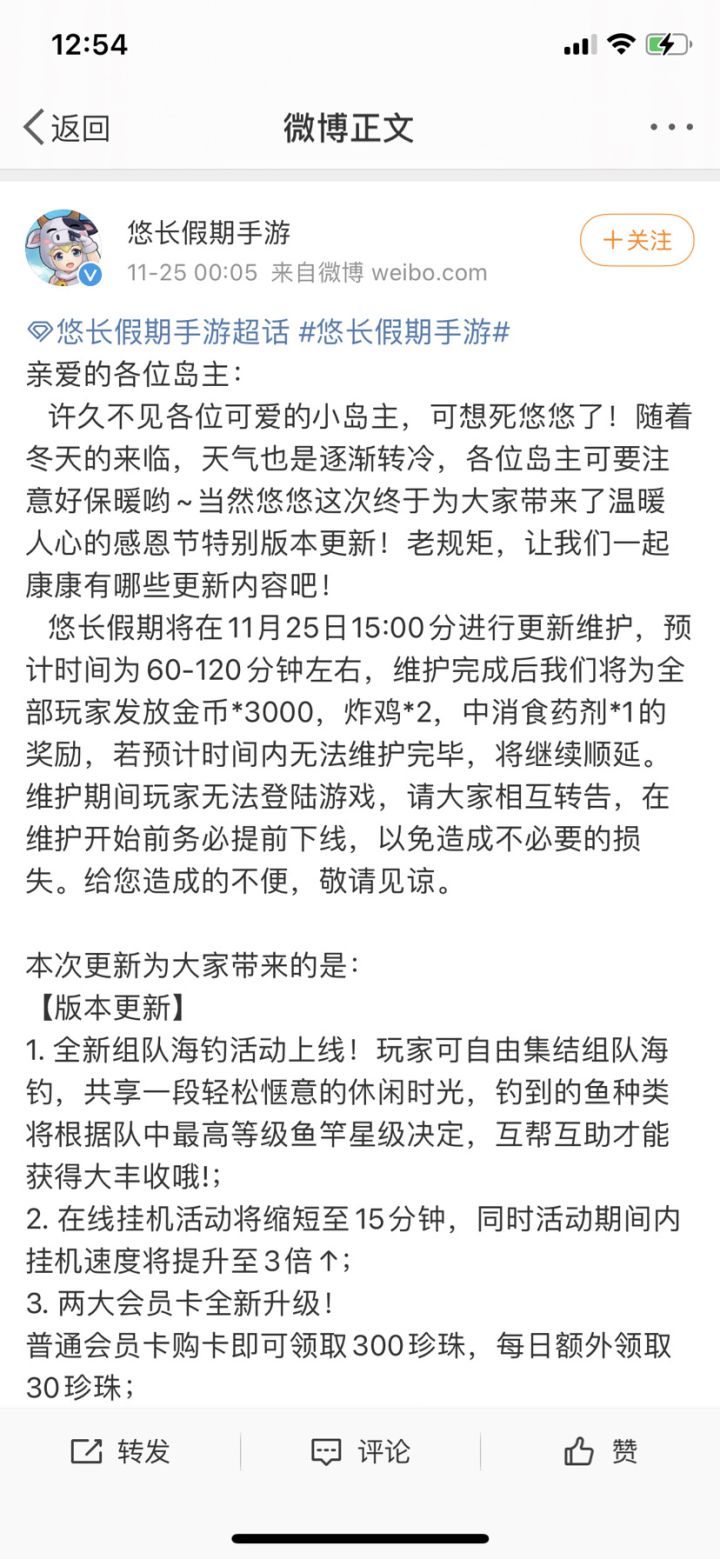 12:54

返回
微博正文

悠长假期手游
11-25 00:05 来自微博 weibo.com
+关注

悠长假期手游超话 #悠长假期手游#
亲爱的各位岛主：
许久不见各位可爱的小岛主，可想死悠悠了！随着冬天的来临，天气也是逐渐转冷，各位岛主可要注意好保暖哟~当然悠悠这次终于为大家带来了温暖人心的感恩节特别版本更新！老规矩，让我们一起康康有哪些更新内容吧！
悠长假期将在11月25日15:00分进行更新维护，预计时间为60-120分钟左右，维护完成后我们将为全部玩家发放金币*3000，炸鸡*2，中消食药剂*1的奖励，若预计时间内无法维护完毕，将继续顺延。维护期间玩家无法登陆游戏，请大家相互转告，在维护开始前务必提前下线，以免造成不必要的损失。给您造成的不便，敬请见谅。

本次更新为大家带来的是：
【版本更新】
1. 全新组队海钓活动上线！玩家可自由集结组队海钓，共享一段轻松惬意的休闲时光，钓到的鱼种类将根据队中最高等级鱼竿星级决定，互帮互助才能获得大丰收哦!；
2. 在线挂机活动将缩短至15分钟，同时活动期间内挂机速度将提升至3倍↑；
3. 两大会员卡全新升级！
普通会员卡购卡即可领取300珍珠，每日额外领取30珍珠；

转发 评论 赞